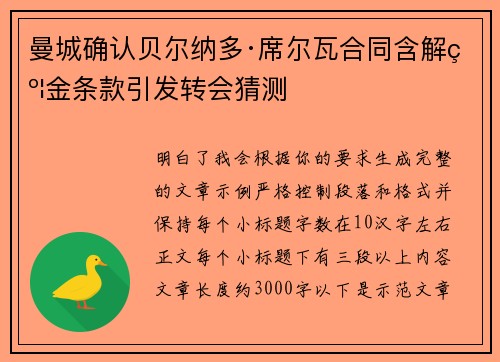 曼城确认贝尔纳多·席尔瓦合同含解ç º¦金条款引发转会猜测

明白了我会根据你的要求生成完整的文章示例严格控制段落和格式并保持每个小标题字数在10汉字左右正文每个小标题下有三段以上内容文章长度约3000字以下是示范文章